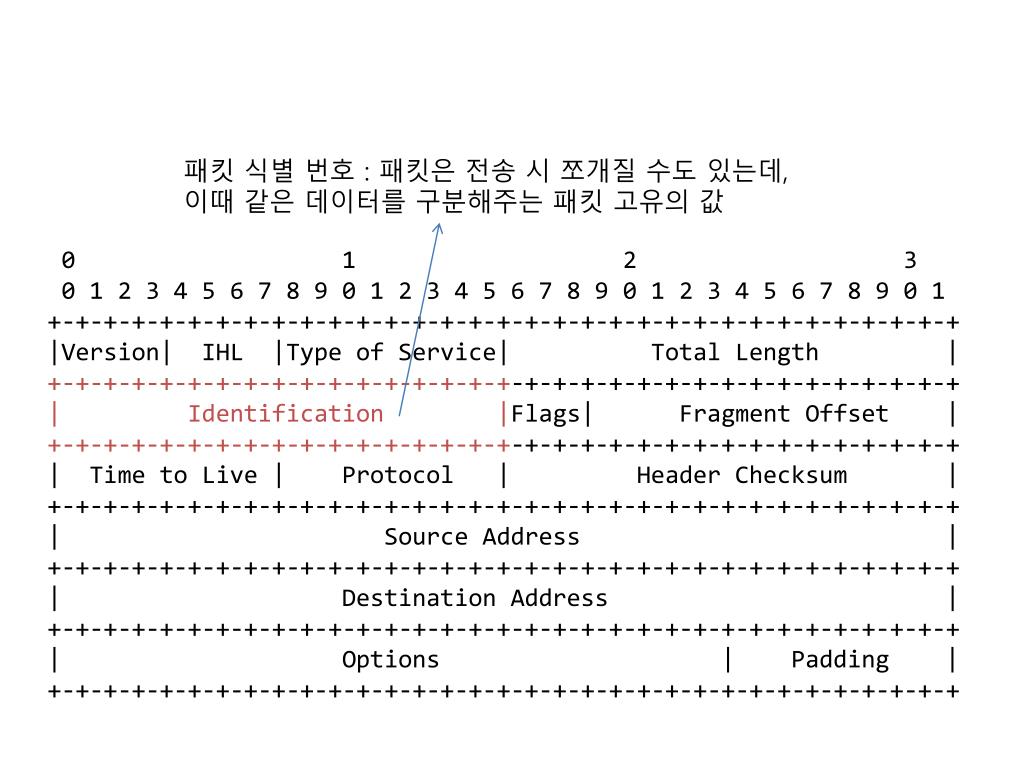 패킷 식별 번호 : 패킷은 전송 시 쪼개질 수도 있는데,
이때 같은 데이터를 구분해주는 패킷 고유의 값

 0                   1                   2                   3
 0 1 2 3 4 5 6 7 8 9 0 1 2 3 4 5 6 7 8 9 0 1 2 3 4 5 6 7 8 9 0 1
+-+-+-+-+-+-+-+-+-+-+-+-+-+-+-+-+-+-+-+-+-+-+-+-+-+-+-+-+-+-+-+-+
|Version|  IHL  |Type of Service|          Total Length         |
+-+-+-+-+-+-+-+-+-+-+-+-+-+-+-+-+-+-+-+-+-+-+-+-+-+-+-+-+-+-+-+-+
|         Identification        |Flags|      Fragment Offset    |
+-+-+-+-+-+-+-+-+-+-+-+-+-+-+-+-+-+-+-+-+-+-+-+-+-+-+-+-+-+-+-+-+
|  Time to Live |    Protocol   |         Header Checksum       |
+-+-+-+-+-+-+-+-+-+-+-+-+-+-+-+-+-+-+-+-+-+-+-+-+-+-+-+-+-+-+-+-+
|                       Source Address                          |
+-+-+-+-+-+-+-+-+-+-+-+-+-+-+-+-+-+-+-+-+-+-+-+-+-+-+-+-+-+-+-+-+
|                    Destination Address                        |
+-+-+-+-+-+-+-+-+-+-+-+-+-+-+-+-+-+-+-+-+-+-+-+-+-+-+-+-+-+-+-+-+
|                    Options                    |    Padding    |
+-+-+-+-+-+-+-+-+-+-+-+-+-+-+-+-+-+-+-+-+-+-+-+-+-+-+-+-+-+-+-+-+